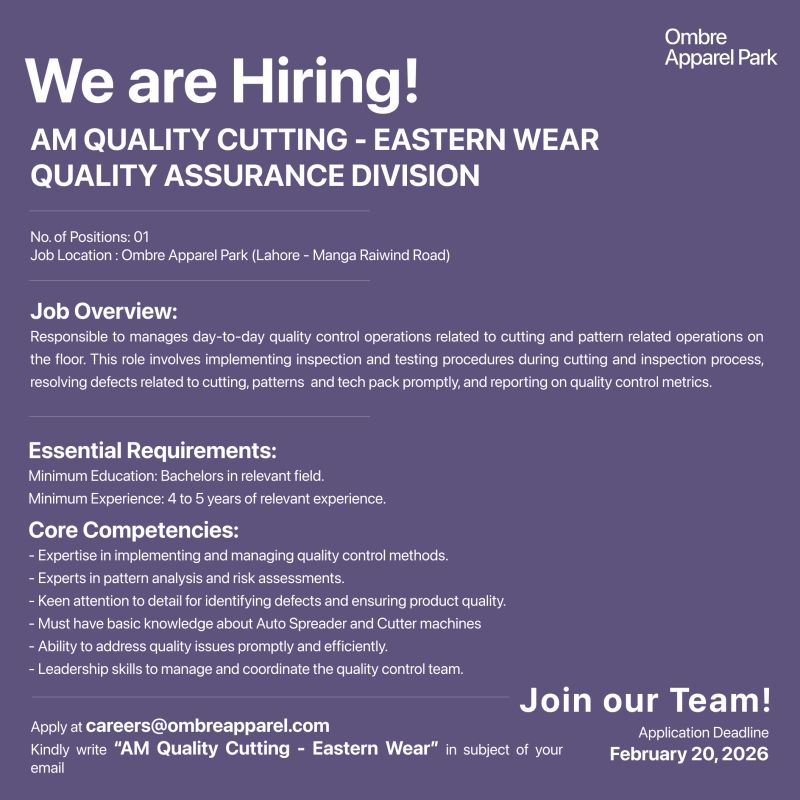 Ombre
Apparel Park

We are Hiring!

AM QUALITY CUTTING - EASTERN WEAR
QUALITY ASSURANCE DIVISION

No. of Positions: 01
Job Location : Ombre Apparel Park (Lahore - Manga Raiwind Road)

Job Overview:

Responsible to manages day-to-day quality control operations related to cutting and pattern related operations on the floor. This role involves implementing inspection and testing procedures during cutting and inspection process, resolving defects related to cutting, patterns and tech pack promptly, and reporting on quality control metrics.

Essential Requirements:

Minimum Education: Bachelors in relevant field.
Minimum Experience: 4 to 5 years of relevant experience.

Core Competencies:

- Expertise in implementing and managing quality control methods.
- Experts in pattern analysis and risk assessments.
- Keen attention to detail for identifying defects and ensuring product quality.
- Must have basic knowledge about Auto Spreader and Cutter machines
- Ability to address quality issues promptly and efficiently.
- Leadership skills to manage and coordinate the quality control team.

Apply at careers@ombreapparel.com
Kindly write "AM Quality Cutting - Eastern Wear" in subject of your email

Join our Team!
Application Deadline
February 20, 2026